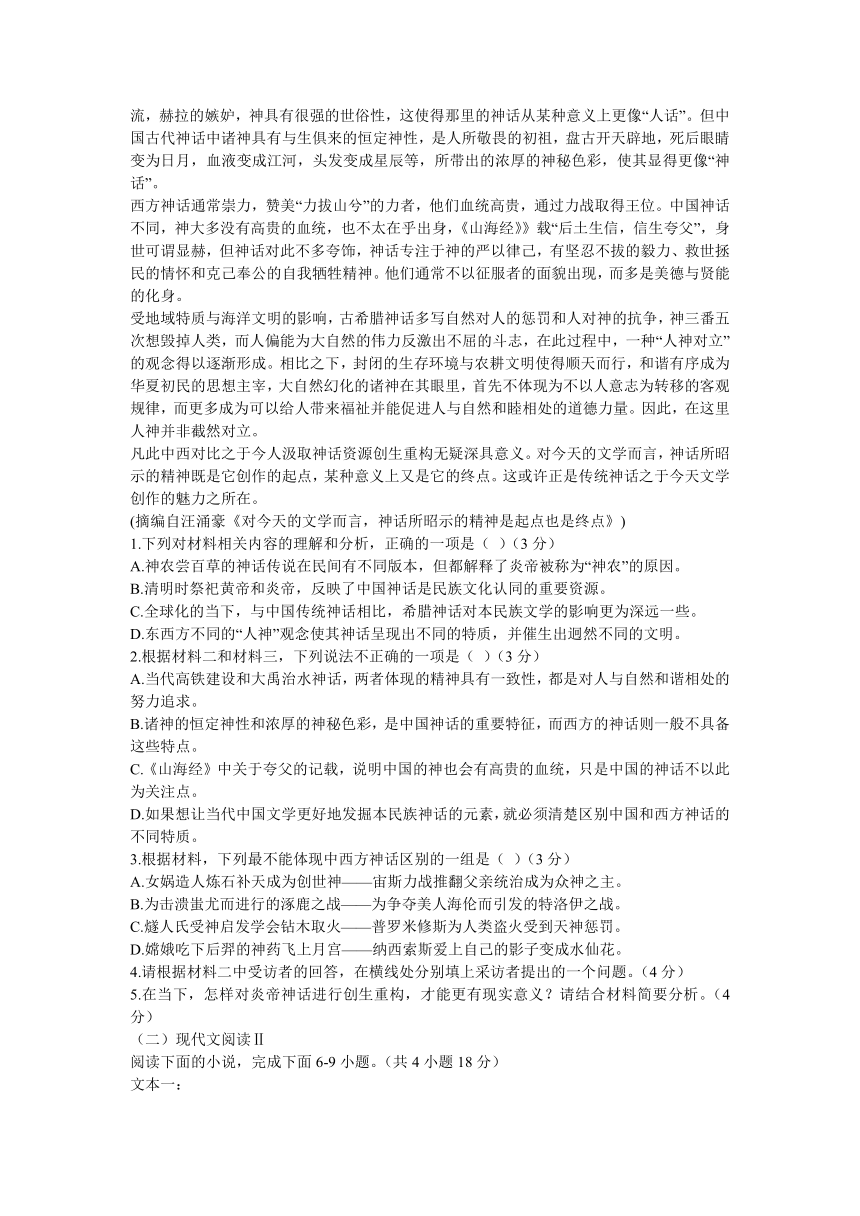 流，赫拉的嫉妒，神具有很强的世俗性，这使得那里的神话从某种意义上更像“人话”。但中国古代神话中诸神具有与生俱来的恒定神性，是人所敬畏的初祖，盘古开天辟地，死后眼睛变为日月，血液变成江河，头发变成星辰等，所带出的浓厚的神秘色彩，使其显得更像“神话”。

西方神话通常崇力，赞美“力拔山兮”的力者，他们血统高贵，通过力战取得王位。中国神话不同，神大多没有高贵的血统，也不太在乎出身，《山海经》》载“后土生信，信生夸父”，身世可谓显赫，但神话对此不多夸饰，神话专注于神的严以律己，有坚忍不拔的毅力、救世拯民的情怀和克己奉公的自我牺牲精神。他们通常不以征服者的面貌出现，而多是美德与贤能的化身。

受地域特质与海洋文明的影响，古希腊神话多写自然对人的惩罚和人对神的抗争，神三番五次想毁掉人类，而人偏能为大自然的伟力反激出不屈的斗志，在此过程中，一种“人神对立”的观念得以逐渐形成。相比之下，封闭的生存环境与农耕文明使得顺天而行，和谐有序成为华夏初民的思想主宰，大自然幻化的诸神在其眼里，首先不体现为不以人意志为转移的客观规律，而更多成为可以给人带来福祉并能促进人与自然和睦相处的道德力量。因此，在这里人神并非截然对立。

凡此中西对比之于今人汲取神话资源创生重构无疑深具意义。对今天的文学而言，神话所昭示的精神既是它创作的起点，某种意义上又是它的终点。这或许正是传统神话之于今天文学创作的魅力之所在。

(摘编自汪涌豪《对今天的文学而言，神话所昭示的精神是起点也是终点》)

1.下列对材料相关内容的理解和分析，正确的一项是（ ）（3 分）
A.神农尝百草的神话传说在民间有不同版本，但都解释了炎帝被称为“神农”的原因。
B.清明时祭祀黄帝和炎帝，反映了中国神话是民族文化认同的重要资源。
C.全球化的当下，与中国传统神话相比，希腊神话对本民族文学的影响更为深远一些。
D.东西方不同的“人神”观念使其神话呈现出不同的特质，并催生出迥然不同的文明。

2.根据材料二和材料三，下列说法不正确的一项是（ ）（3 分）
A.当代高铁建设和大禹治水神话，两者体现的精神具有一致性，都是对人与自然和谐相处的努力追求。
B.诸神的恒定神性和浓厚的神秘色彩，是中国神话的重要特征，而西方的神话则一般不具备这些特点。
C.《山海经》中关于夸父的记载，说明中国的神也会有高贵的血统，只是中国的神话不以此为关注点。
D.如果想让当代中国文学更好地发掘本民族神话的元素，就必须清楚区别中国和西方神话的不同特质。

3.根据材料，下列最不能体现中西方神话区别的一组是（ ）（3 分）
A.女娲造人炼石补天成为创世神——宙斯力战推翻父亲统治成为众神之主。
B.为击溃蚩尤而进行的涿鹿之战——为争夺美人海伦而引发的特洛伊之战。
C.燧人氏受神启发学会钻木取火——普罗米修斯为人类盗火受到天神惩罚。
D.嫦娥吃下后羿的神药飞上月宫——纳西索斯爱上自己的影子变成水仙花。

4.请根据材料二中受访者的回答，在横线处分别填上采访者提出的一个问题。（4 分）

5.在当下，怎样对炎帝神话进行创生重构，才能更有现实意义？请结合材料简要分析。（4 分）

（二）现代文阅读Ⅱ

阅读下面的小说，完成下面 6-9 小题。（共 4 小题 18 分）

文本一：